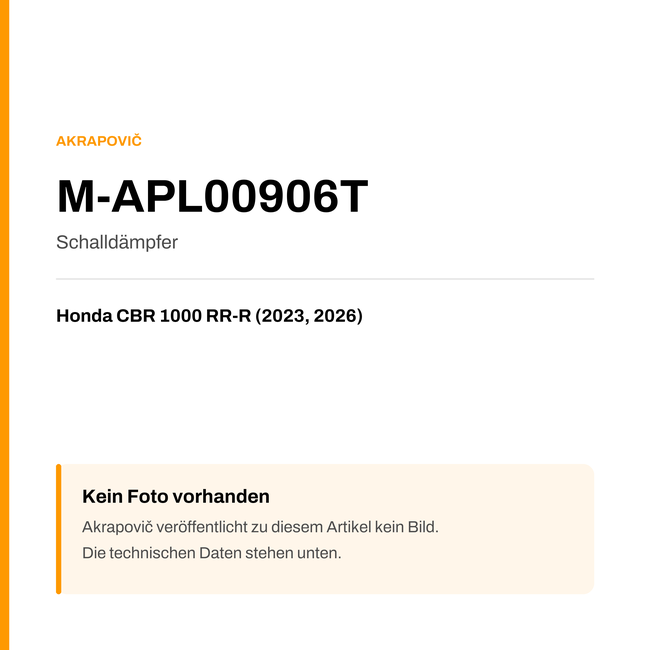 AKRAPOVIČ

M-APL00906T

Schalldämpfer

Honda CBR 1000 RR-R (2023, 2026)

Kein Foto vorhanden

Akrapovič veröffentlicht zu diesem Artikel kein Bild.
Die technischen Daten stehen unten.